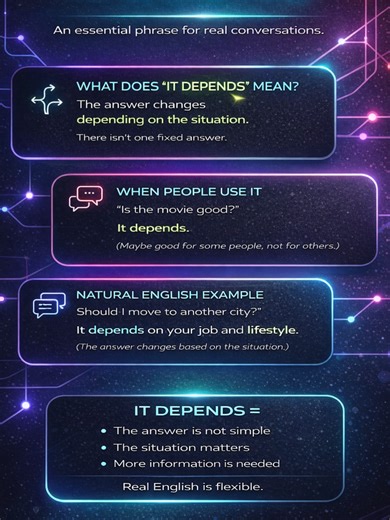 An essential phrase for real conversations.

WHAT DOES "IT DEPENDS" MEAN?
The answer changes depending on the situation.
There isn't one fixed answer.

WHEN PEOPLE USE IT
"Is the movie good?"
It depends.
(Maybe good for some people, not for others.)

NATURAL ENGLISH EXAMPLE
Should I move to another city?"
It depends on your job and lifestyle.
(The answer changes based on the situation.)

IT DEPENDS =
• The answer is not simple
• The situation matters
• More information is needed
Real English is flexible.